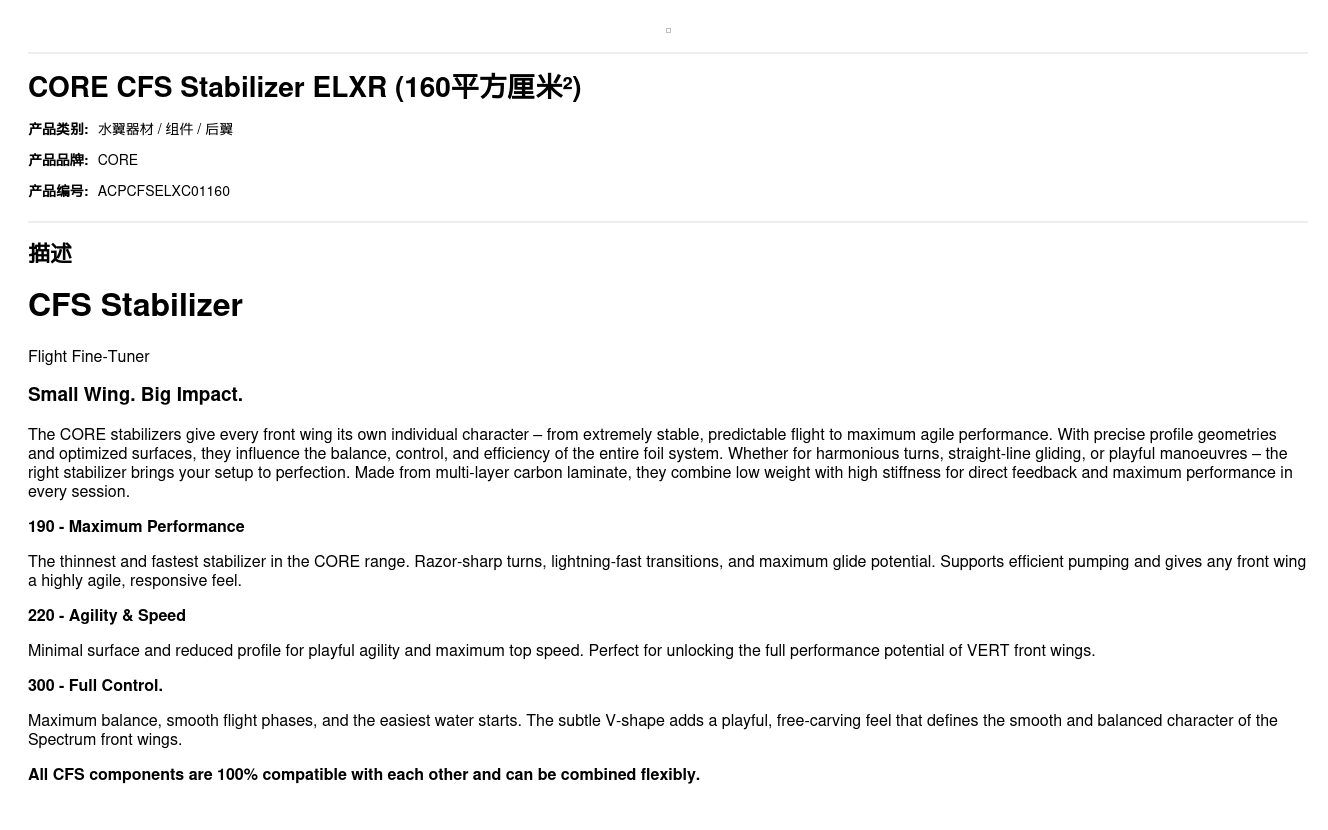 CORE CFS Stabilizer ELXR (160平方厘米²)

产品类别: 水翼器材 / 组件 / 后翼

产品品牌: CORE

产品编号: ACPCFSELXC01160

描述

CFS Stabilizer

Flight Fine-Tuner

Small Wing. Big Impact.

The CORE stabilizers give every front wing its own individual character – from extremely stable, predictable flight to maximum agile performance. With precise profile geometries and optimized surfaces, they influence the balance, control, and efficiency of the entire foil system. Whether for harmonious turns, straight-line gliding, or playful manoeuvres – the right stabilizer brings your setup to perfection. Made from multi-layer carbon laminate, they combine low weight with high stiffness for direct feedback and maximum performance in every session.

190 - Maximum Performance

The thinnest and fastest stabilizer in the CORE range. Razor-sharp turns, lightning-fast transitions, and maximum glide potential. Supports efficient pumping and gives any front wing a highly agile, responsive feel.

220 - Agility & Speed

Minimal surface and reduced profile for playful agility and maximum top speed. Perfect for unlocking the full performance potential of VERT front wings.

300 - Full Control.

Maximum balance, smooth flight phases, and the easiest water starts. The subtle V-shape adds a playful, free-carving feel that defines the smooth and balanced character of the Spectrum front wings.

All CFS components are 100% compatible with each other and can be combined flexibly.